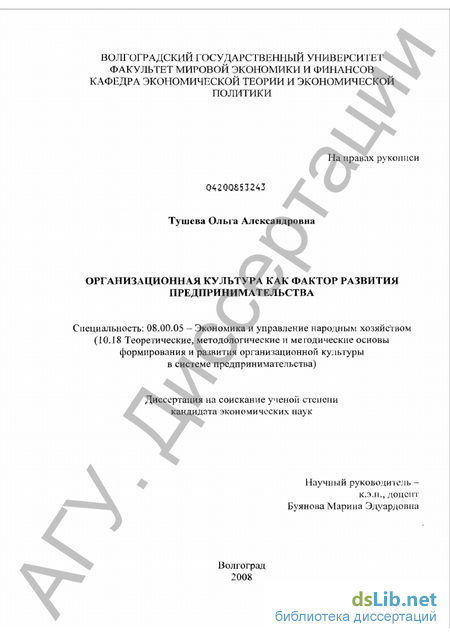 ВОЛГОГРАДСКИЙ ГОСУДАРСТВЕННЫЙ УНИВЕРСИТЕТ
ФАКУЛЬТЕТ МИРОВОЙ ЭКОНОМИКИ И ФИНАНСОВ
КАФЕДРА ЭКОНОМИЧЕСКОЙ ТЕОРИИ И ЭКОНОМИЧЕСКОЙ ПОЛИТИКИ

На правах рукописи

04200853243

Тушева Ольга Александровна

ОРГАНИЗАЦИОННАЯ КУЛЬТУРА КАК ФАКТОР РАЗВИТИЯ ПРЕДПРИНИМАТЕЛЬСТВА

Специальность: 08.00.05 – Экономика и управление народным хозяйством (10.18 Теоретические, методологические и методические основы формирования и развития организационной культуры в системе предпринимательства)

Диссертация на соискание ученой степени кандидата экономических наук

Научный руководитель –
к.э.н., доцент
Буянова Марина Эдуардовна

Волгоград
2008

АГУ. Диссертации

dsLib.net
библиотека диссертаций